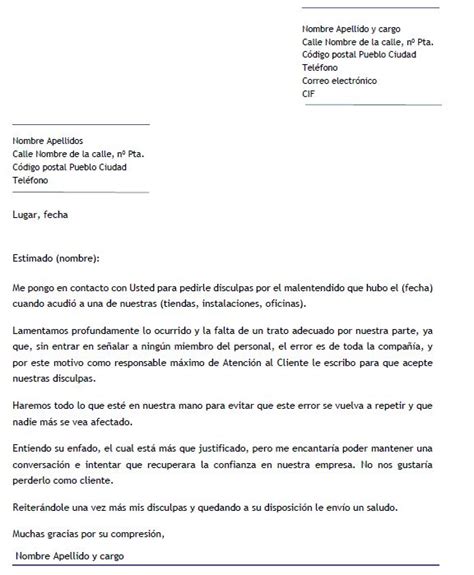 Nombre Apellido y cargo
Calle Nombre de la calle, nº Pta.
Código postal Pueblo Ciudad
Teléfono
Correo electrónico
CIF

Nombre Apellidos
Calle Nombre de la calle, nº Pta.
Código postal Pueblo Ciudad
Teléfono

Lugar, fecha

Estimado (nombre):

Me pongo en contacto con Usted para pedirle disculpas por el malentendido que hubo el (fecha) cuando acudió a una de nuestras (tiendas, instalaciones, oficinas).

Lamentamos profundamente lo ocurrido y la falta de un trato adecuado por nuestra parte, ya que, sin entrar en señalar a ningún miembro del personal, el error es de toda la compañía, y por este motivo como responsable máximo de Atención al Cliente le escribo para que acepte nuestras disculpas.

Haremos todo lo que esté en nuestra mano para evitar que este error se vuelva a repetir y que nadie más se vea afectado.

Entiendo su enfado, el cual está más que justificado, pero me encantaría poder mantener una conversación e intentar que recuperara la confianza en nuestra empresa. No nos gustaría perderlo como cliente.

Reiterándole una vez más mis disculpas y quedando a su disposición le envío un saludo.

Muchas gracias por su compresión,

Nombre Apellido y cargo